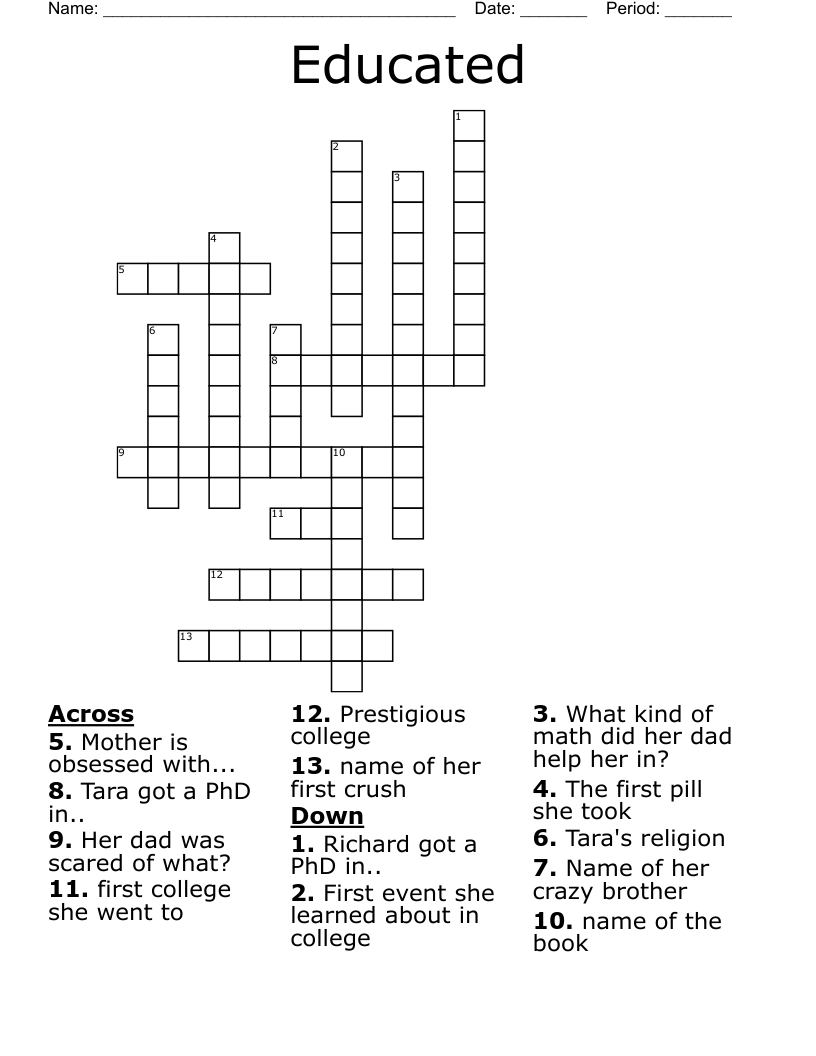 Name: ____ Date: ____ Period: ____

Educated

1
2
3
4
5
6
7
8
9
10
11
12
13

Across
5. Mother is obsessed with...
8. Tara got a PhD in..
9. Her dad was scared of what?
11. first college she went to
12. Prestigious college
13. name of her first crush

Down
1. Richard got a PhD in..
2. First event she learned about in college
3. What kind of math did her dad help her in?
4. The first pill she took
6. Tara's religion
7. Name of her crazy brother
10. name of the book